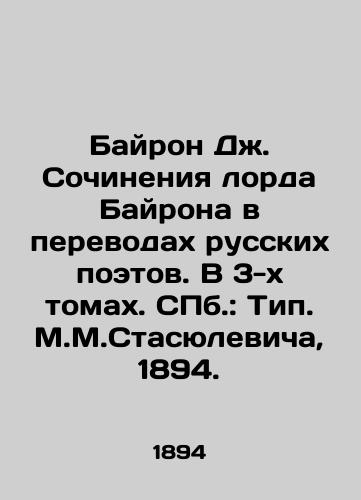 Байрон Дж. Сочинения лорда Байрона в переводах русских поэтов. В 3-х томах. СПб.: Тип. М.М.Стасюлевича, 1894.

1894